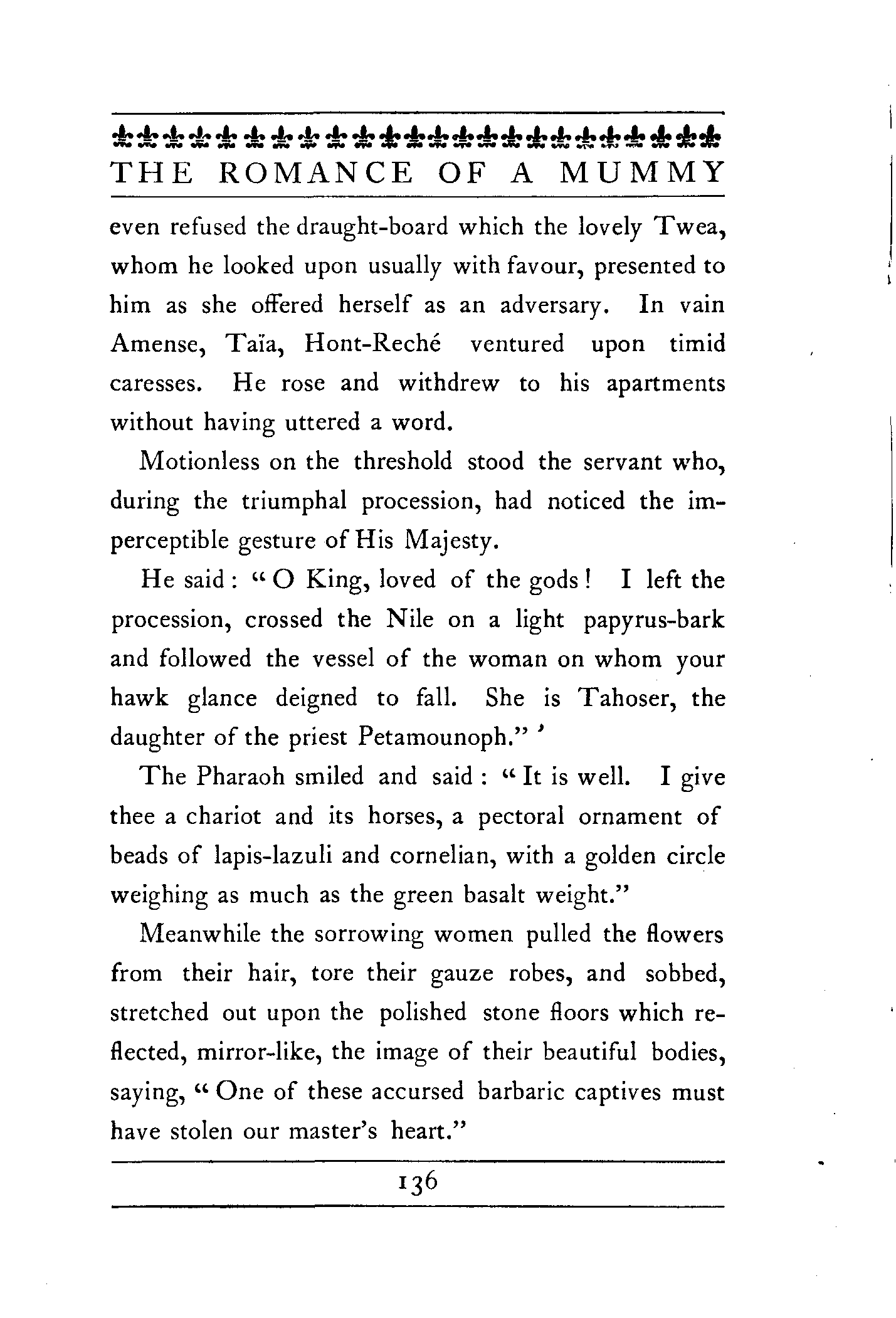 THE ROMANCE OF A MUMMY

even refused the draught-board which the lovely Twea, whom he looked upon usually with favour, presented to him as she offered herself as an adversary. In vain Amense, Taïa, Hont-Reché ventured upon timid caresses. He rose and withdrew to his apartments without having uttered a word.

Motionless on the threshold stood the servant who, during the triumphal procession, had noticed the imperceptible gesture of His Majesty.

He said: "O King, loved of the gods! I left the procession, crossed the Nile on a light papyrus-bark and followed the vessel of the woman on whom your hawk glance deigned to fall. She is Tahoser, the daughter of the priest Petamounoph."

The Pharaoh smiled and said: "It is well. I give thee a chariot and its horses, a pectoral ornament of beads of lapis-lazuli and cornelian, with a golden circle weighing as much as the green basalt weight."

Meanwhile the sorrowing women pulled the flowers from their hair, tore their gauze robes, and sobbed, stretched out upon the polished stone floors which reflected, mirror-like, the image of their beautiful bodies, saying, "One of these accursed barbaric captives must have stolen our master's heart."

136